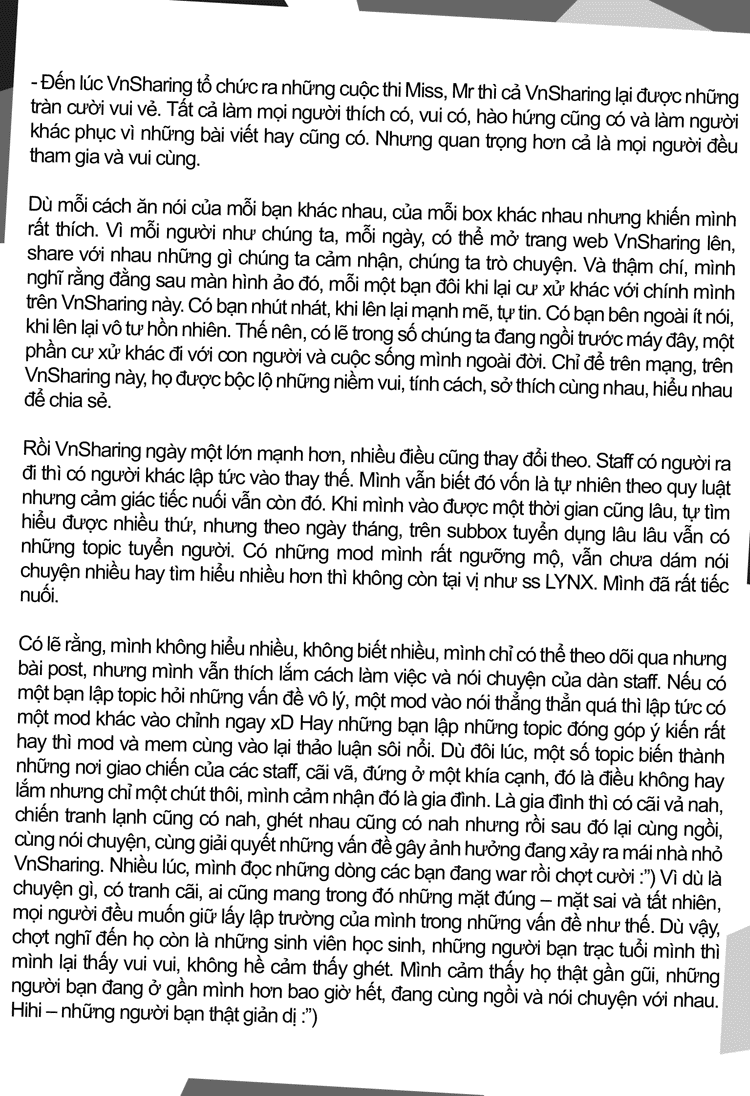 - Đến lúc VnSharing tổ chức ra những cuộc thi Miss, Mr thì cả VnSharing lại được những tràn cười vui vẻ. Tất cả làm mọi người thích có, vui có, hào hứng cũng có và làm người khác phục vì những bài viết hay cũng có. Nhưng quan trọng hơn cả là mọi người đều tham gia và vui cùng.

Dù mỗi cách ăn nói của mỗi bạn khác nhau, của mỗi box khác nhau nhưng khiến mình rất thích. Vì mỗi người như chúng ta, mỗi ngày, có thể mở trang web VnSharing lên, share với nhau những gì chúng ta cảm nhận, chúng ta trò chuyện. Và thậm chí, mình nghĩ rằng đằng sau màn hình ảo đó, mỗi một bạn đôi khi lại cư xử khác với chính mình trên VnSharing này. Có bạn nhút nhát, khi lên lại mạnh mẽ, tự tin. Có bạn bên ngoài ít nói, khi lên lại vô tư hồn nhiên. Thế nên, có lẽ trong số chúng ta đang ngồi trước máy đây, một phần cư xử khác đi với con người và cuộc sống mình ngoài đời. Chỉ để trên mạng, trên VnSharing này, họ được bộc lộ những niềm vui, tính cách, sở thích cùng nhau, hiểu nhau để chia sẻ.

Rồi VnSharing ngày một lớn mạnh hơn, nhiều điều cũng thay đổi theo. Staff có người ra đi thì có người khác lập tức vào thay thế. Mình vẫn biết đó vốn là tự nhiên theo quy luật nhưng cảm giác tiếc nuối vẫn còn đó. Khi mình vào được một thời gian cũng lâu, tự tìm hiểu được nhiều thứ, nhưng theo ngày tháng, trên subbox tuyển dụng lâu lâu vẫn có những topic tuyển người. Có những mod mình rất ngưỡng mộ, vẫn chưa dám nói chuyện nhiều hay tìm hiểu nhiều hơn thì không còn tại vị như ss LYNX. Mình đã rất tiếc nuối.

Có lẽ rằng, mình không hiểu nhiều, không biết nhiều, mình chỉ có thể theo dõi qua nhưng bài post, nhưng mình vẫn thích lắm cách làm việc và nói chuyện của dàn staff. Nếu có một bạn lập topic hỏi những vấn đề vô lý, một mod vào nói thẳng thắn quá thì lập tức có một mod khác vào chỉnh ngay xD Hay những bạn lập những topic đóng góp ý kiến rất hay thì mod và mem cùng vào lại thảo luận sôi nổi. Dù đôi lúc, một số topic biến thành những nơi giao chiến của các staff, cãi vã, đứng ở một khía cạnh, đó là điều không hay lắm nhưng chỉ một chút thôi, mình cảm nhận đó là gia đình. Là gia đình thì có cãi vả nah, chiến tranh lạnh cũng có nah, ghét nhau cũng có nah nhưng rồi sau đó lại cùng ngồi, cùng nói chuyện, cùng giải quyết những vấn đề gây ảnh hưởng đang xảy ra mái nhà nhỏ VnSharing. Nhiều lúc, mình đọc những dòng các bạn đang war rồi chợt cười :") Vì dù là chuyện gì, có tranh cãi, ai cũng mang trong đó những mặt đúng – mặt sai và tất nhiên, mọi người đều muốn giữ lấy lập trường của mình trong những vấn đề như thế. Dù vậy, chợt nghĩ đến họ còn là những sinh viên học sinh, những người bạn trạc tuổi mình thì mình lại thấy vui vui, không hề cảm thấy ghét. Mình cảm thấy họ thật gần gũi, những người bạn đang ở gần mình hơn bao giờ hết, đang cùng ngồi và nói chuyện với nhau. Hihi – những người bạn thật giản dị :")